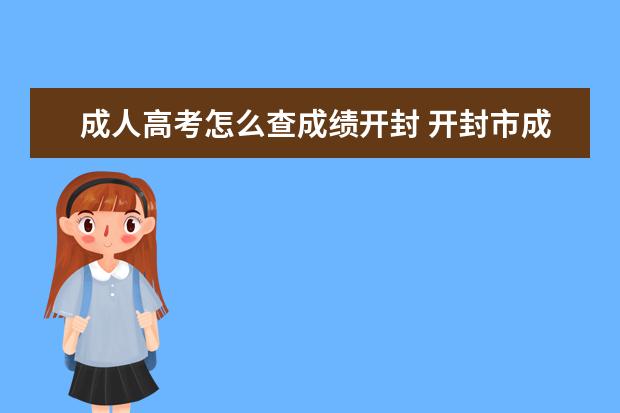 成人高考怎么查成绩开封 开封市成